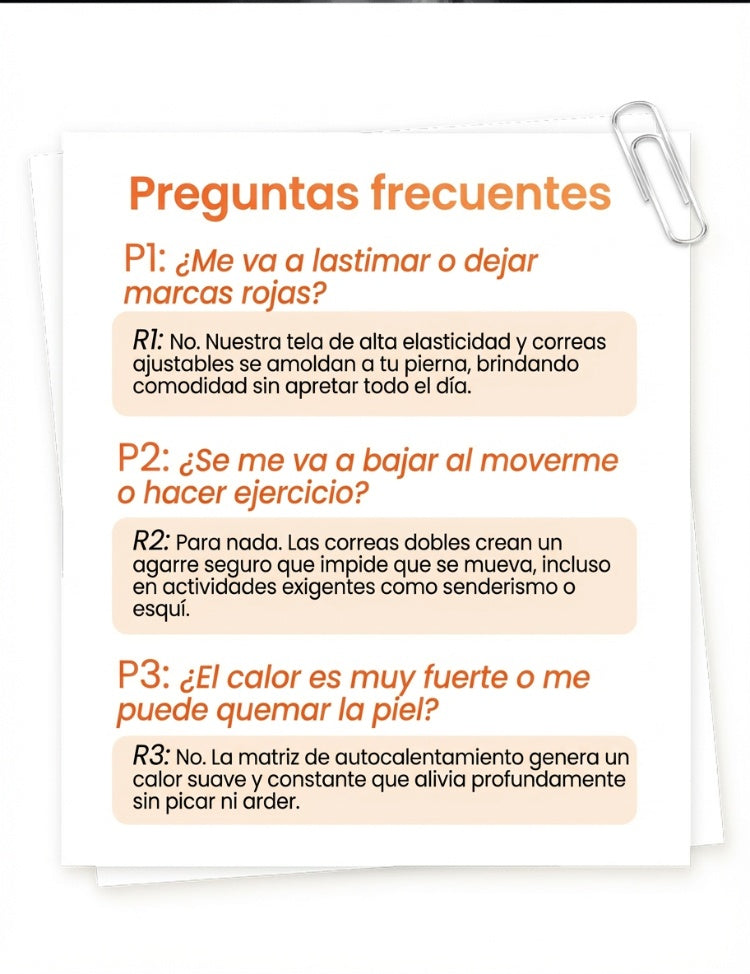 Preguntas frecuentes

P1: ¿Me va a lastimar o dejar marcas rojas?

R1: No. Nuestra tela de alta elasticidad y correas ajustables se amoldan a tu pierna, brindando comodidad sin apretar todo el día.

P2: ¿Se me va a bajar al moverme o hacer ejercicio?

R2: Para nada. Las correas dobles crean un agarre seguro que impide que se mueva, incluso en actividades exigentes como senderismo o esquí.

P3: ¿El calor es muy fuerte o me puede quemar la piel?

R3: No. La matriz de autocalentamiento genera un calor suave y constante que alivia profundamente sin picar ni arder.